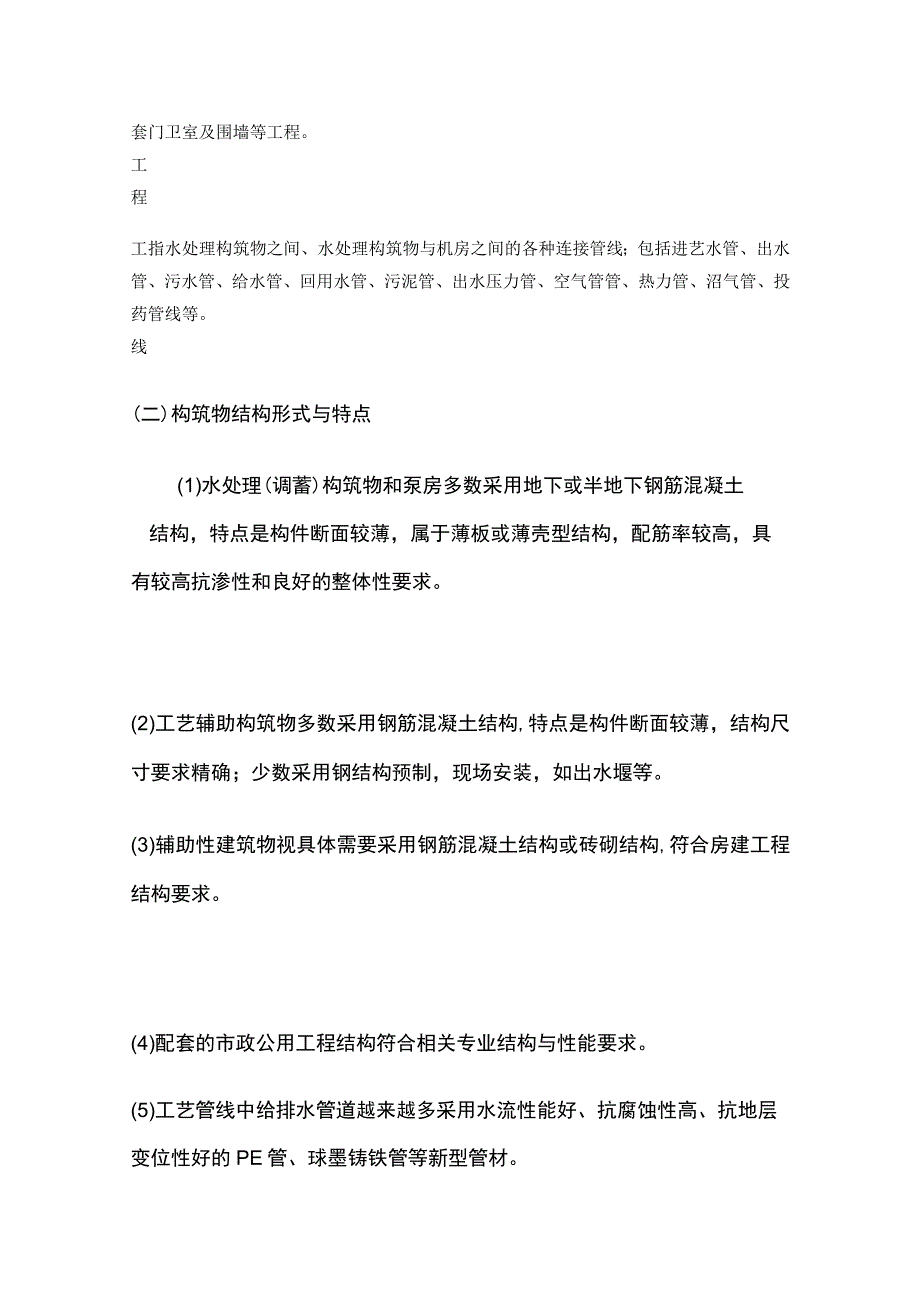 套门卫室及围墙等工程。
工
程

工指水处理构筑物之间、水处理构筑物与机房之间的各种连接管线；包括进艺水管、出水管、污水管、给水管、回用水管、污泥管、出水压力管、空气管管、热力管、沼气管、投药管线等。
线

(二)构筑物结构形式与特点

(1)水处理(调蓄)构筑物和泵房多数采用地下或半地下钢筋混凝土结构，特点是构件断面较薄，属于薄板或薄壳型结构，配筋率较高，具有较高抗渗性和良好的整体性要求。

(2)工艺辅助构筑物多数采用钢筋混凝土结构,特点是构件断面较薄，结构尺寸要求精确；少数采用钢结构预制，现场安装，如出水堰等。

(3)辅助性建筑物视具体需要采用钢筋混凝土结构或砖砌结构,符合房建工程结构要求。

(4)配套的市政公用工程结构符合相关专业结构与性能要求。

(5)工艺管线中给排水管道越来越多采用水流性能好、抗腐蚀性高、抗地层变位性好的PE管、球墨铸铁管等新型管材。